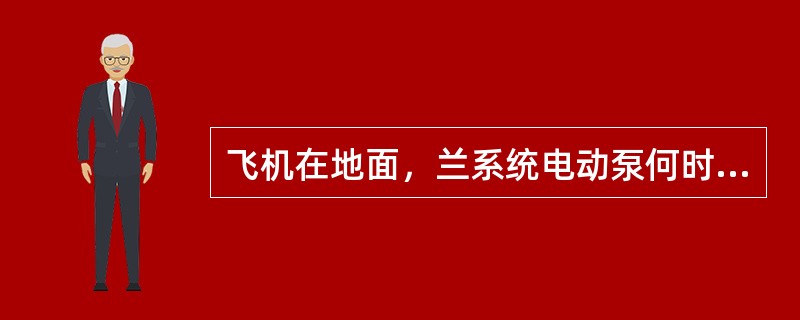 飞机在地面，兰系统电动泵何时...